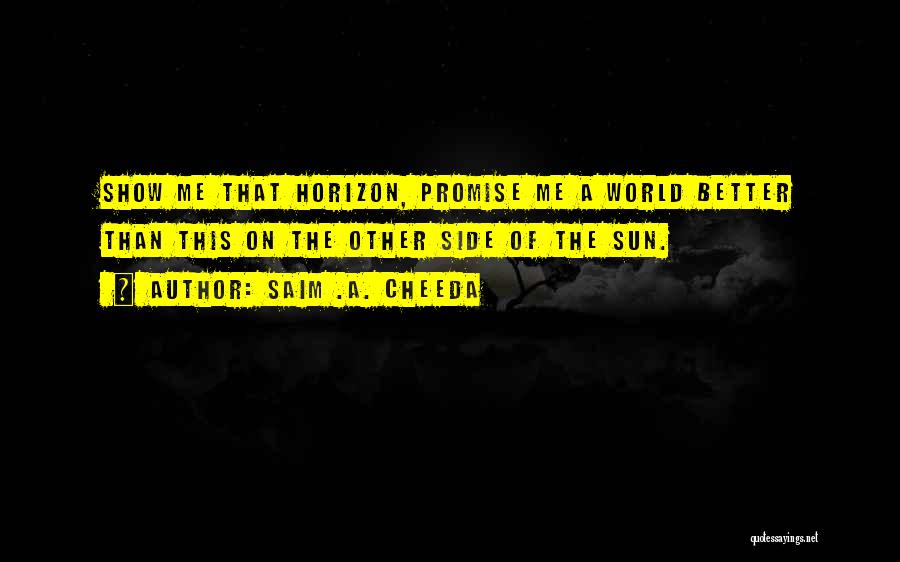 SHOW ME THAT HORIZON, PROMISE ME A WORLD BETTER THAN THIS ON THE OTHER SIDE OF THE SUN.

? AUTHOR: SAIM .A. CHEEDA

quotessayings.net